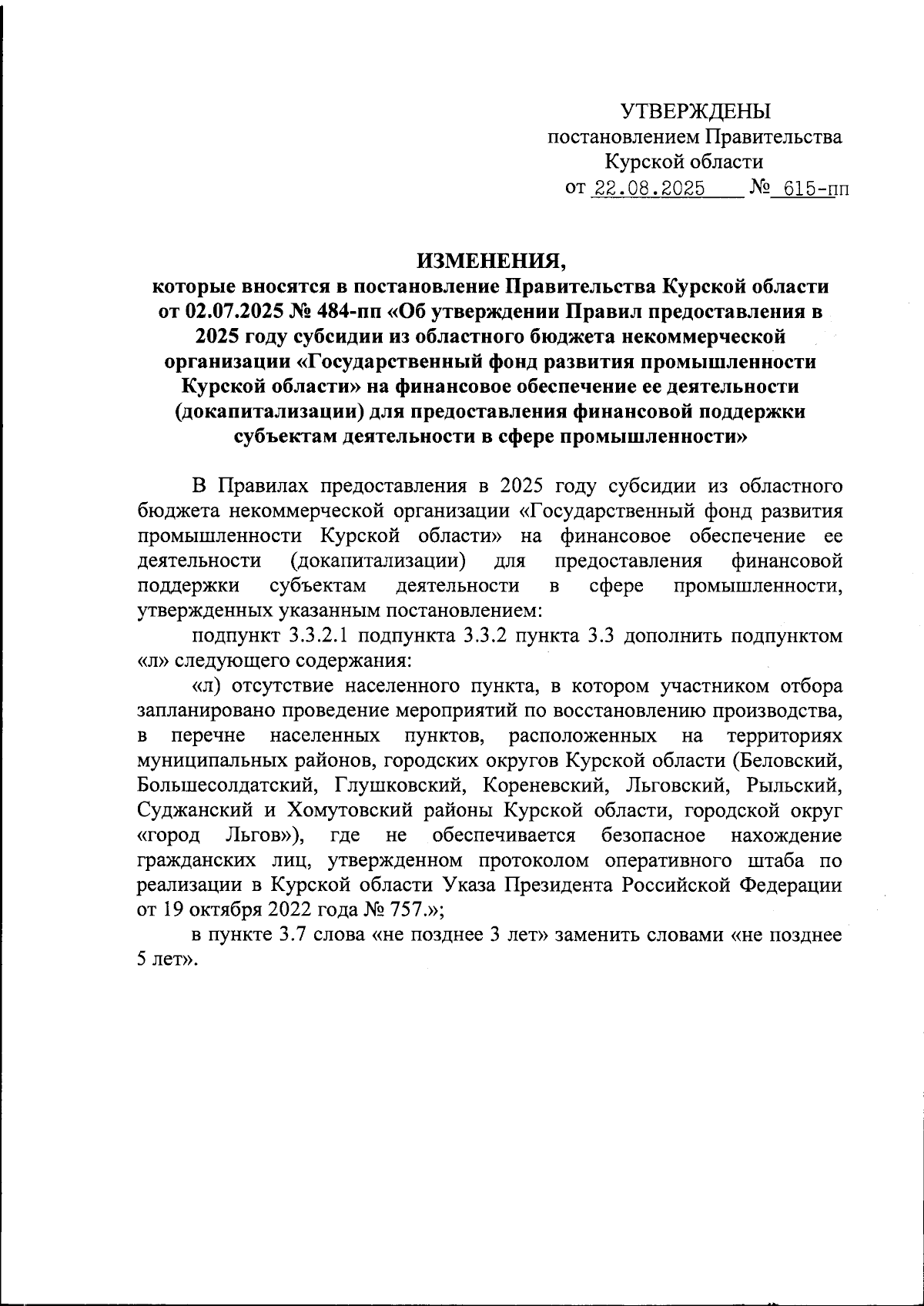 УТВЕРЖДЕНЫ
постановлением Правительства
Курской области
от 22.08.2025 № 615-пп

ИЗМЕНЕНИЯ,
которые вносятся в постановление Правительства Курской области от 02.07.2025 № 484-пп «Об утверждении Правил предоставления в 2025 году субсидии из областного бюджета некоммерческой организации «Государственный фонд развития промышленности Курской области» на финансовое обеспечение ее деятельности (докапитализации) для предоставления финансовой поддержки субъектам деятельности в сфере промышленности»

В Правилах предоставления в 2025 году субсидии из областного бюджета некоммерческой организации «Государственный фонд развития промышленности Курской области» на финансовое обеспечение ее деятельности (докапитализации) для предоставления финансовой поддержки субъектам деятельности в сфере промышленности, утвержденных указанным постановлением:

подпункт 3.3.2.1 подпункта 3.3.2 пункта 3.3 дополнить подпунктом «л» следующего содержания:

«л) отсутствие населенного пункта, в котором участником отбора запланировано проведение мероприятий по восстановлению производства, в перечне населенных пунктов, расположенных на территориях муниципальных районов, городских округов Курской области (Беловский, Большесолдатский, Глушковский, Кореневский, Льговский, Рыльский, Суджанский и Хомутовский районы Курской области, городской округ «город Льгов»), где не обеспечивается безопасное нахождение гражданских лиц, утвержденном протоколом оперативного штаба по реализации в Курской области Указа Президента Российской Федерации от 19 октября 2022 года № 757.»;

в пункте 3.7 слова «не позднее 3 лет» заменить словами «не позднее 5 лет».